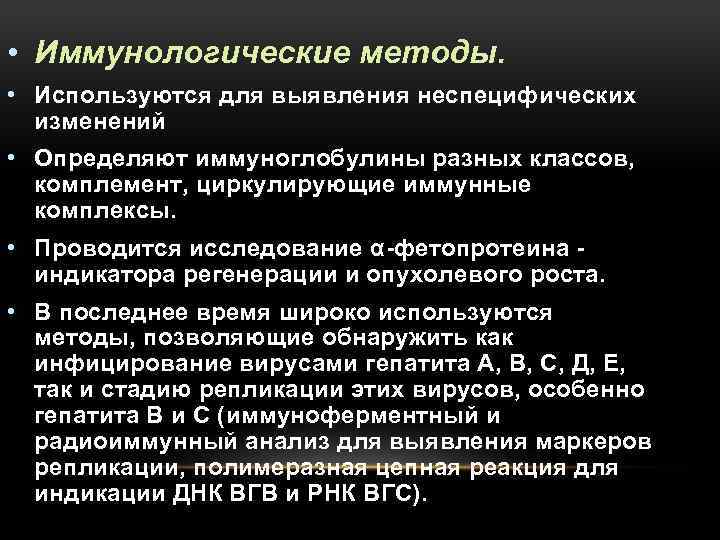 • Иммунологические методы.

• Используются для выявления неспецифических изменений

• Определяют иммуноглобулины разных классов, комплемент, циркулирующие иммунные комплексы.

• Проводится исследование α-фетопротеина - индикатора регенерации и опухолевого роста.

• В последнее время широко используются методы, позволяющие обнаружить как инфицирование вирусами гепатита А, В, С, Д, Е, так и стадию репликации этих вирусов, особенно гепатита В и С (иммуноферментный и радиоиммунный анализ для выявления маркеров репликации, полимеразная цепная реакция для индикации ДНК ВГВ и РНК ВГС).